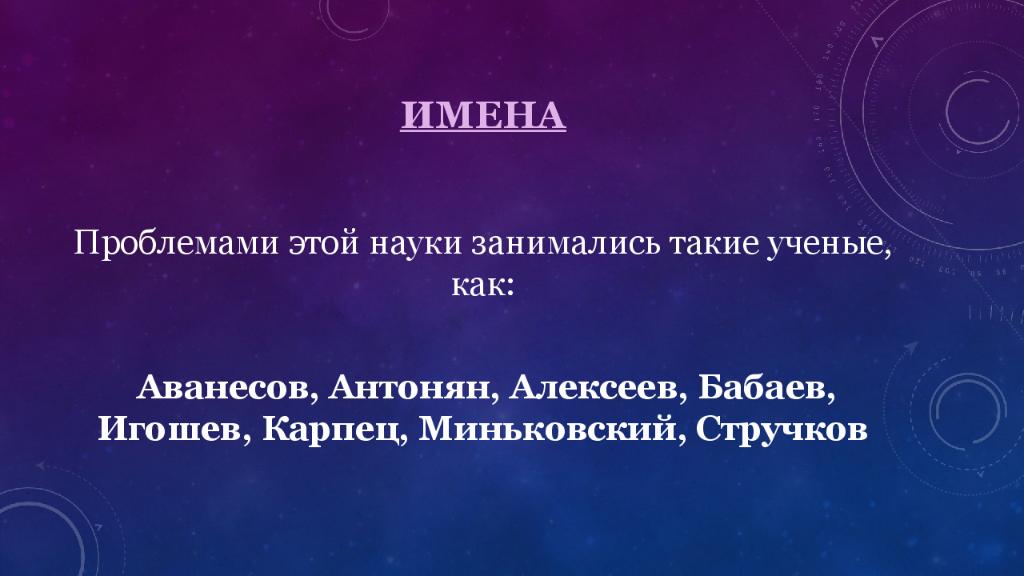 ИМЕНА

Проблемами этой науки занимались такие ученые, как:

Аванесов, Антонян, Алексеев, Бабаев, Игошев, Карпец, Миньковский, Стручков